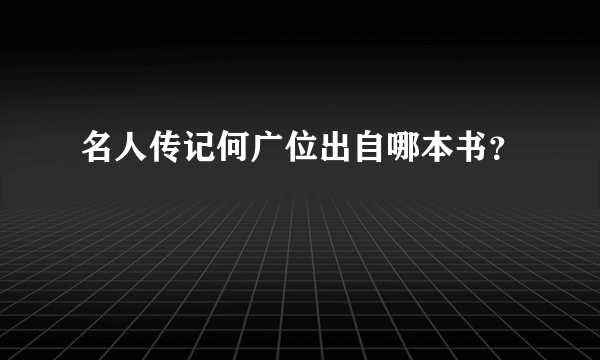 名人传记何广位出自哪本书？